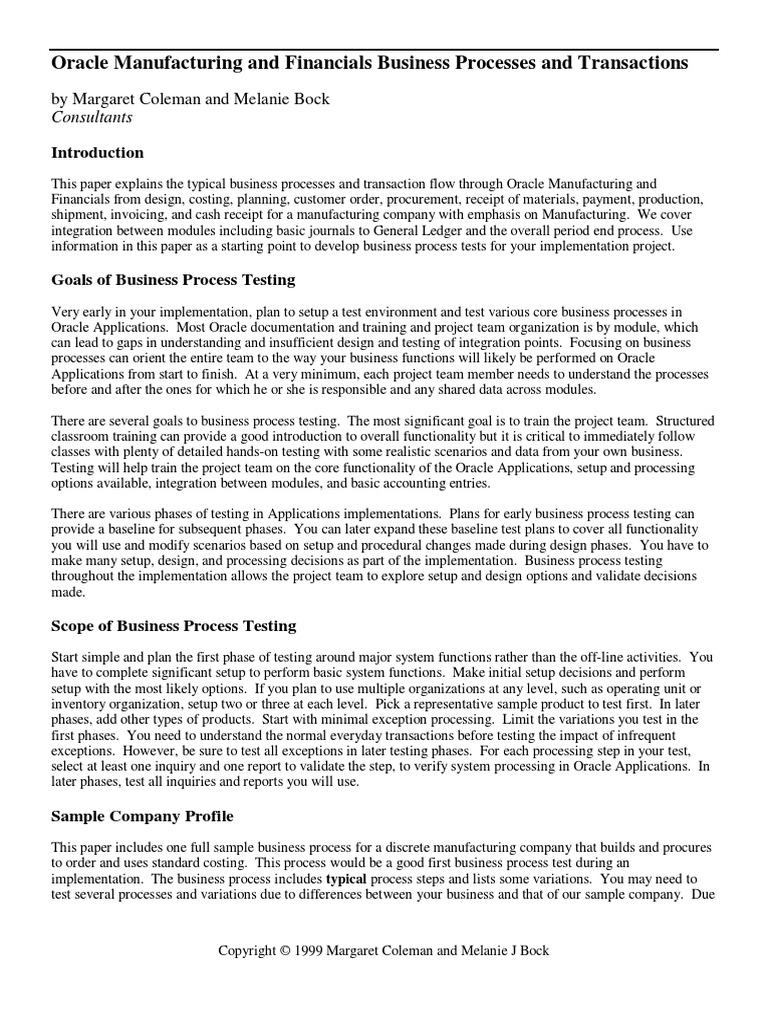 Oracle Manufacturing and Financials Business Processes and Transactions

by Margaret Coleman and Melanie Bock
Consultants

Introduction

This paper explains the typical business processes and transaction flow through Oracle Manufacturing and Financials from design, costing, planning, customer order, procurement, receipt of materials, payment, production, shipment, invoicing, and cash receipt for a manufacturing company with emphasis on Manufacturing. We cover integration between modules including basic journals to General Ledger and the overall period end process. Use information in this paper as a starting point to develop business process tests for your implementation project.

Goals of Business Process Testing

Very early in your implementation, plan to setup a test environment and test various core business processes in Oracle Applications. Most Oracle documentation and training and project team organization is by module, which can lead to gaps in understanding and insufficient design and testing of integration points. Focusing on business processes can orient the entire team to the way your business functions will likely be performed on Oracle Applications from start to finish. At a very minimum, each project team member needs to understand the processes before and after the ones for which he or she is responsible and any shared data across modules.

There are several goals to business process testing. The most significant goal is to train the project team. Structured classroom training can provide a good introduction to overall functionality but it is critical to immediately follow classes with plenty of detailed hands-on testing with some realistic scenarios and data from your own business. Testing will help train the project team on the core functionality of the Oracle Applications, setup and processing options available, integration between modules, and basic accounting entries.

There are various phases of testing in Applications implementations. Plans for early business process testing can provide a baseline for subsequent phases. You can later expand these baseline test plans to cover all functionality you will use and modify scenarios based on setup and procedural changes made during design phases. You have to make many setup, design, and processing decisions as part of the implementation. Business process testing throughout the implementation allows the project team to explore setup and design options and validate decisions made.

Scope of Business Process Testing

Start simple and plan the first phase of testing around major system functions rather than the off-line activities. You have to complete significant setup to perform basic system functions. Make initial setup decisions and perform setup with the most likely options. If you plan to use multiple organizations at any level, such as operating unit or inventory organization, setup two or three at each level. Pick a representative sample product to test first. In later phases, add other types of products. Start with minimal exception processing. Limit the variations you test in the first phases. You need to understand the normal everyday transactions before testing the impact of infrequent exceptions. However, be sure to test all exceptions in later testing phases. For each processing step in your test, select at least one inquiry and one report to validate the step, to verify system processing in Oracle Applications. In later phases, test all inquiries and reports you will use.

Sample Company Profile

This paper includes one full sample business process for a discrete manufacturing company that builds and procures to order and uses standard costing. This process would be a good first business process test during an implementation. The business process includes typical process steps and lists some variations. You may need to test several processes and variations due to differences between your business and that of our sample company. Due

Copyright © 1999 Margaret Coleman and Melanie J Bock